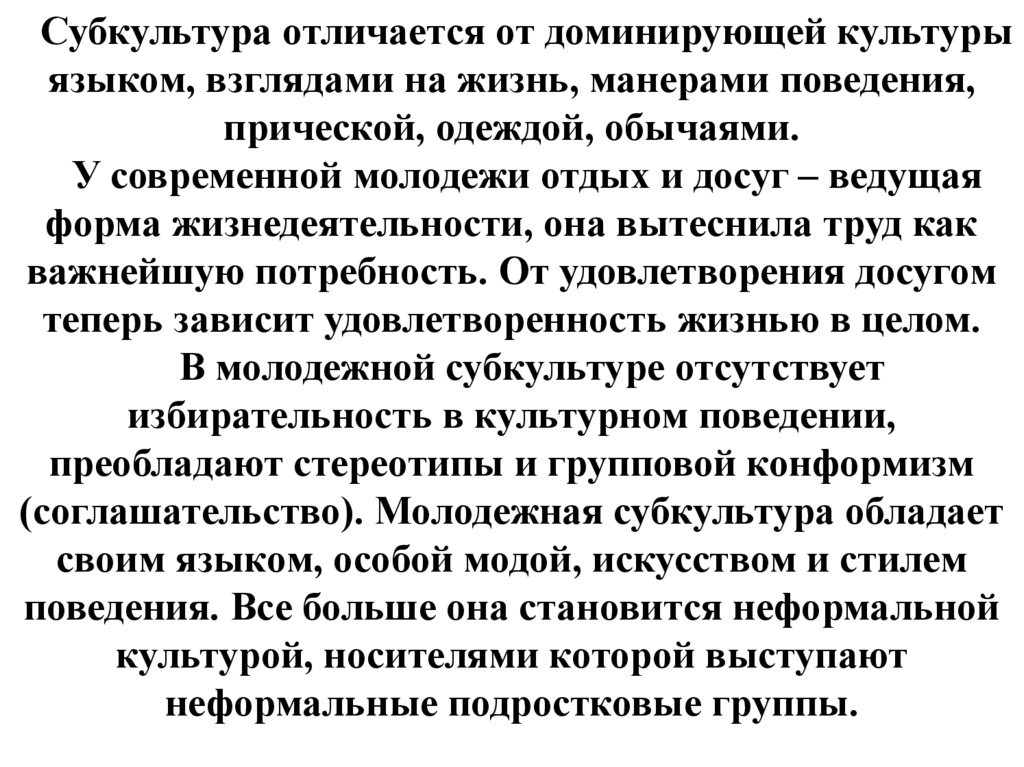 Субкультура отличается от доминирующей культуры языком, взглядами на жизнь, манерами поведения, прической, одеждой, обычаями.

У современной молодежи отдых и досуг – ведущая форма жизнедеятельности, она вытеснила труд как важнейшую потребность. От удовлетворения досугом теперь зависит удовлетворенность жизнью в целом.

В молодежной субкультуре отсутствует избирательность в культурном поведении, преобладают стереотипы и групповой конформизм (соглашательство). Молодежная субкультура обладает своим языком, особой модой, искусством и стилем поведения. Все больше она становится неформальной культурой, носителями которой выступают неформальные подростковые группы.